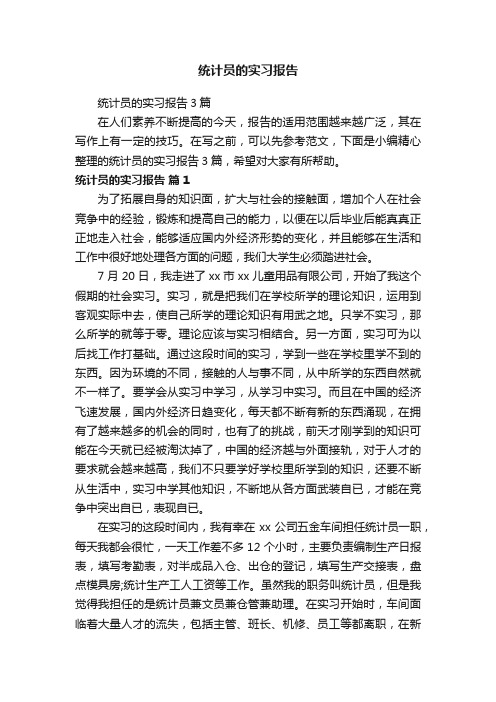 统计员的实习报告

统计员的实习报告 3 篇

在人们素养不断提高的今天，报告的适用范围越来越广泛，其在写作上有一定的技巧。在写之前，可以先参考范文，下面是小编精心整理的统计员的实习报告 3 篇，希望对大家有所帮助。

统计员的实习报告 篇 1

为了拓展自身的知识面，扩大与社会的接触面，增加个人在社会竞争中的经验，锻炼和提高自己的能力，以便在以后毕业后能真真正正地走入社会，能够适应国内外经济形势的变化，并且能够在生活和工作中很好地处理各方面的问题，我们大学生必须踏进社会。

7 月 20 日，我走进了 xx 市 xx 儿童用品有限公司，开始了我这个假期的社会实习。实习，就是把我们在学校所学的理论知识，运用到客观实际中去，使自己所学的理论知识有用武之地。只学不实习，那么所学的就等于零。理论应该与实习相结合。另一方面，实习可为以后找工作打基础。通过这段时间的实习，学到一些在学校里学不到的东西。因为环境的不同，接触的人与事不同，从中所学的东西自然就不一样了。要学会从实习中学习，从学习中实习。而且在中国的经济飞速发展，国内外经济日趋变化，每天都不断有新的东西涌现，在拥有了越来越多的机会的同时，也有了的挑战，前天才刚学到的知识可能在今天就已经被淘汰掉了，中国的经济越与外面接轨，对于人才的要求就会越来越高，我们不只要学好学校里所学到的知识，还要不断从生活中，实习中学其他知识，不断地从各方面武装自已，才能在竞争中突出自已，表现自已。

在实习的这段时间内，我有幸在 xx 公司五金车间担任统计员一职，每天我都会很忙，一天工作差不多 12 个小时，主要负责编制生产日报表，填写考勤表，对半成品入仓、出仓的登记，填写生产交接表，盘点模具房;统计生产工人工资等工作。虽然我的职务叫统计员，但是我觉得我担任的是统计员兼文员兼仓管兼助理。在实习开始时，车间面临着大量人才的流失，包括主管、班长、机修、员工等都离职，在新